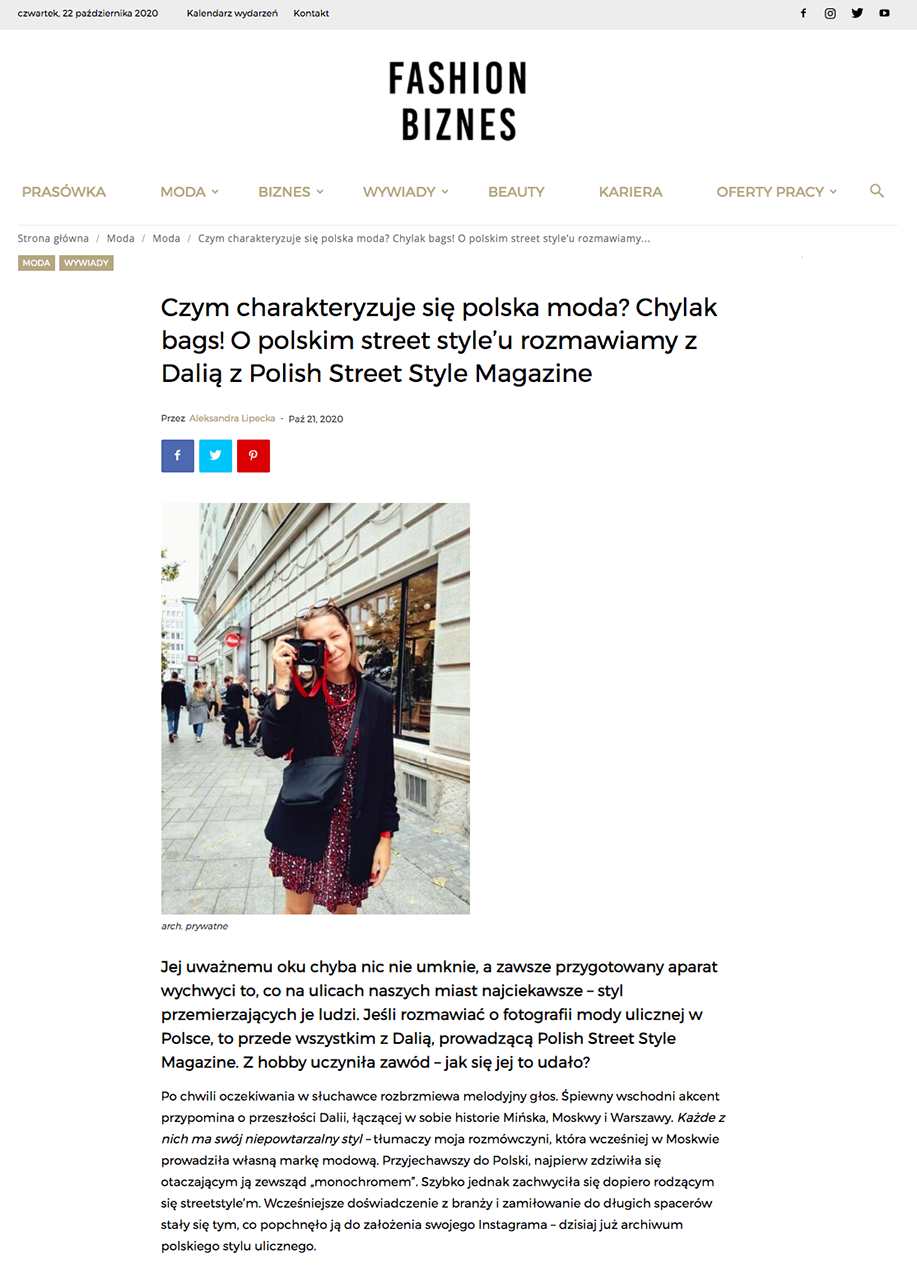 czwartek, 22 października 2020 Kalendarz wydarzeń Kontakt

FASHION BIZNES

PRASÓWKA MODA BIZNES WYWIADY BEAUTY KARIERA OFERTY PRACY

Strona główna / Moda / Moda / Czym charakteryzuje się polska moda? Chylak bags! O polskim street style'u rozmawiamy...

MODA WYWIADY

Czym charakteryzuje się polska moda? Chylak bags! O polskim street style'u rozmawiamy z Dalią z Polish Street Style Magazine

Przez Aleksandra Lipecka - Paź 21, 2020

arch. prywatne

Jej uważnemu oku chyba nic nie umknie, a zawsze przygotowany aparat wychwyci to, co na ulicach naszych miast najciekawsze – styl przemierzających je ludzi. Jeśli rozmawiać o fotografii mody ulicznej w Polsce, to przede wszystkim z Dalią, prowadzącą Polish Street Style Magazine. Z hobby uczyniła zawód – jak się jej to udało?

Po chwili oczekiwania w słuchawce rozbrzmiewa melodyjny głos. Śpiewny wschodni akcent przypomina o przeszłości Dalii, łączącej w sobie historie Mińska, Moskwy i Warszawy. Każde z nich ma swój niepowtarzalny styl – tłumaczy moja rozmówczyni, która wcześniej w Moskwie prowadziła własną markę modową. Przyjechawszy do Polski, najpierw zdziwiła się otaczającym ją zewsząd „monochromem". Szybko jednak zachwyciła się dopiero rodzącym się streetstyle'm. Wcześniejsze doświadczenie z branży i zamiłowanie do długich spacerów stały się tym, co popchnęło ją do założenia swojego Instagrama – dzisiaj już archiwum polskiego stylu ulicznego.